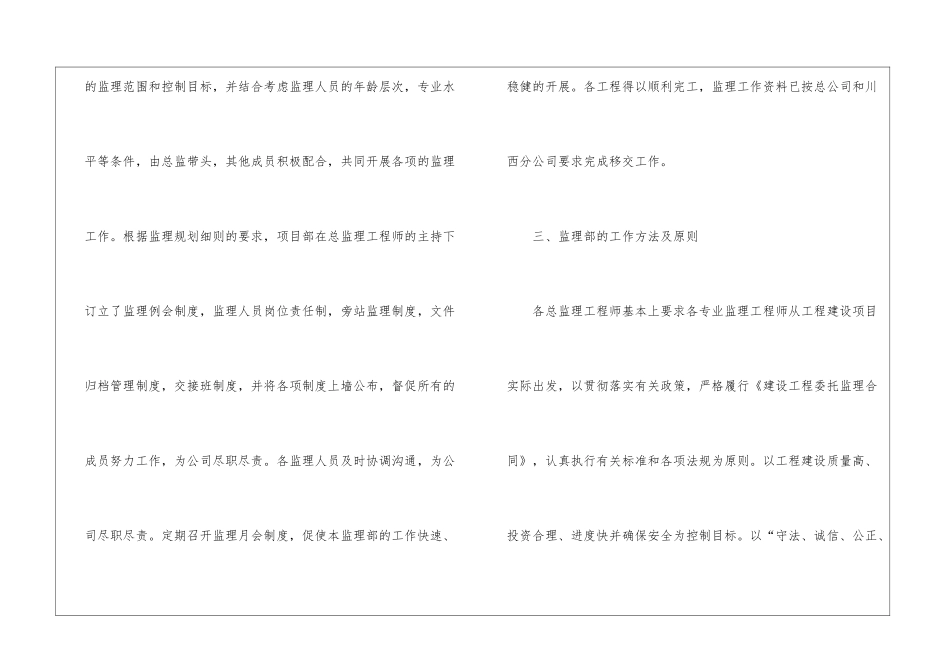 的监理范围和控制目标，并结合考虑监理人员的年龄层次，专业水平等条件，由总监带头，其他成员积极配合，共同开展各项的监理工作。根据监理规划细则的要求，项目部在总监理工程师的主持下订立了监理例会制度，监理人员岗位责任制，旁站监理制度，文件归档管理制度，交接班制度，并将各项制度上墙公布，督促所有的成员努力工作，为公司尽职尽责。各监理人员及时协调沟通，为公司尽职尽责。定期召开监理月会制度，促使本监理部的工作快速、稳健的开展。各工程得以顺利完工，监理工作资料已按总公司和川西分公司要求完成移交工作。

三、监理部的工作方法及原则

各总监理工程师基本上要求各专业监理工程师从工程建设项目实际出发，以贯彻落实有关政策，严格履行《建设工程委托监理合同》，认真执行有关标准和各项法规为原则。以工程建设质量高、投资合理、进度快并确保安全为控制目标。以“守法、诚信、公正、